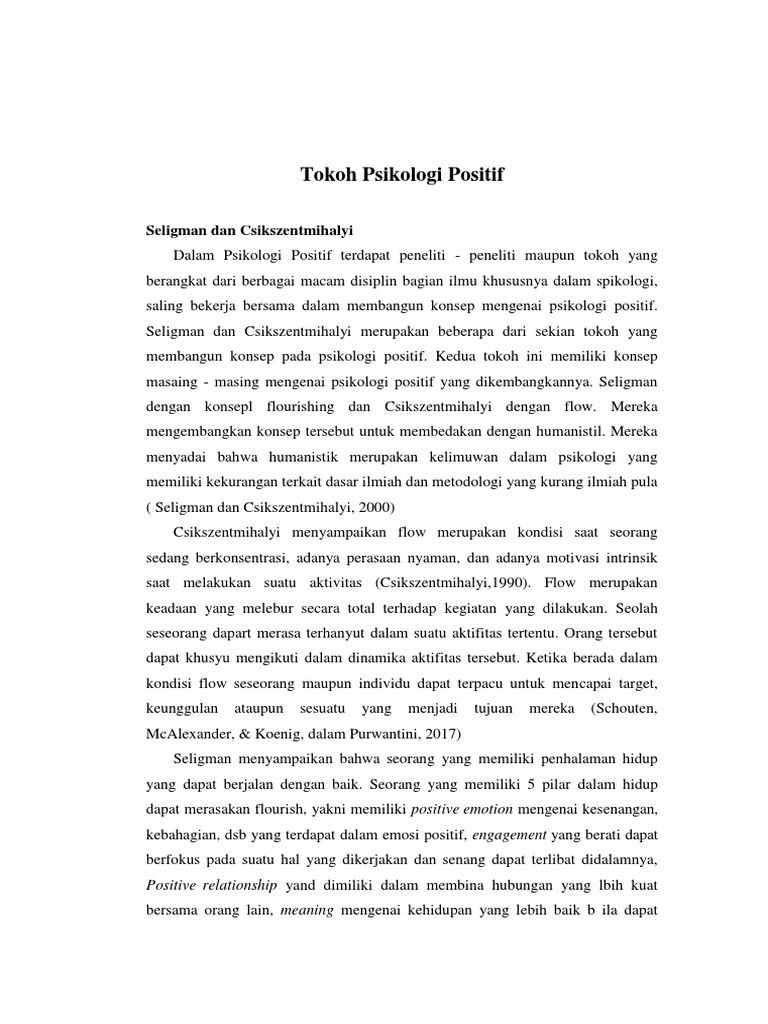 Tokoh Psikologi Positif

Seligman dan Csikszentmihalyi

Dalam Psikologi Positif terdapat peneliti - peneliti maupun tokoh yang berangkat dari berbagai macam disiplin bagian ilmu khususnya dalam spikologi, saling bekerja bersama dalam membangun konsep mengenai psikologi positif. Seligman dan Csikszentmihalyi merupakan beberapa dari sekian tokoh yang membangun konsep pada psikologi positif. Kedua tokoh ini memiliki konsep masaing - masing mengenai psikologi positif yang dikembangkannya. Seligman dengan konsepl flourishing dan Csikszentmihalyi dengan flow. Mereka mengembangkan konsep tersebut untuk membedakan dengan humanistil. Mereka menyadai bahwa humanistik merupakan kelimuwan dalam psikologi yang memiliki kekurangan terkait dasar ilmiah dan metodologi yang kurang ilmiah pula ( Seligman dan Csikszentmihalyi, 2000)

Csikszentmihalyi menyampaikan flow merupakan kondisi saat seorang sedang berkonsentrasi, adanya perasaan nyaman, dan adanya motivasi intrinsik saat melakukan suatu aktivitas (Csikszentmihalyi,1990). Flow merupakan keadaan yang melebur secara total terhadap kegiatan yang dilakukan. Seolah seseorang dapart merasa terhanyut dalam suatu aktifitas tertentu. Orang tersebut dapat khusyu mengikuti dalam dinamika aktifitas tersebut. Ketika berada dalam kondisi flow seseorang maupun individu dapat terpacu untuk mencapai target, keunggulan ataupun sesuatu yang menjadi tujuan mereka (Schouten, McAlexander, & Koenig, dalam Purwantini, 2017)

Seligman menyampaikan bahwa seorang yang memiliki penhalaman hidup yang dapat berjalan dengan baik. Seorang yang memiliki 5 pilar dalam hidup dapat merasakan flourish, yakni memiliki positive emotion mengenai kesenangan, kebahagian, dsb yang terdapat dalam emosi positif, engagement yang berati dapat berfokus pada suatu hal yang dikerjakan dan senang dapat terlibat didalamnya, Positive relationship yand dimiliki dalam membina hubungan yang lbih kuat bersama orang lain, meaning mengenai kehidupan yang lebih baik b ila dapat